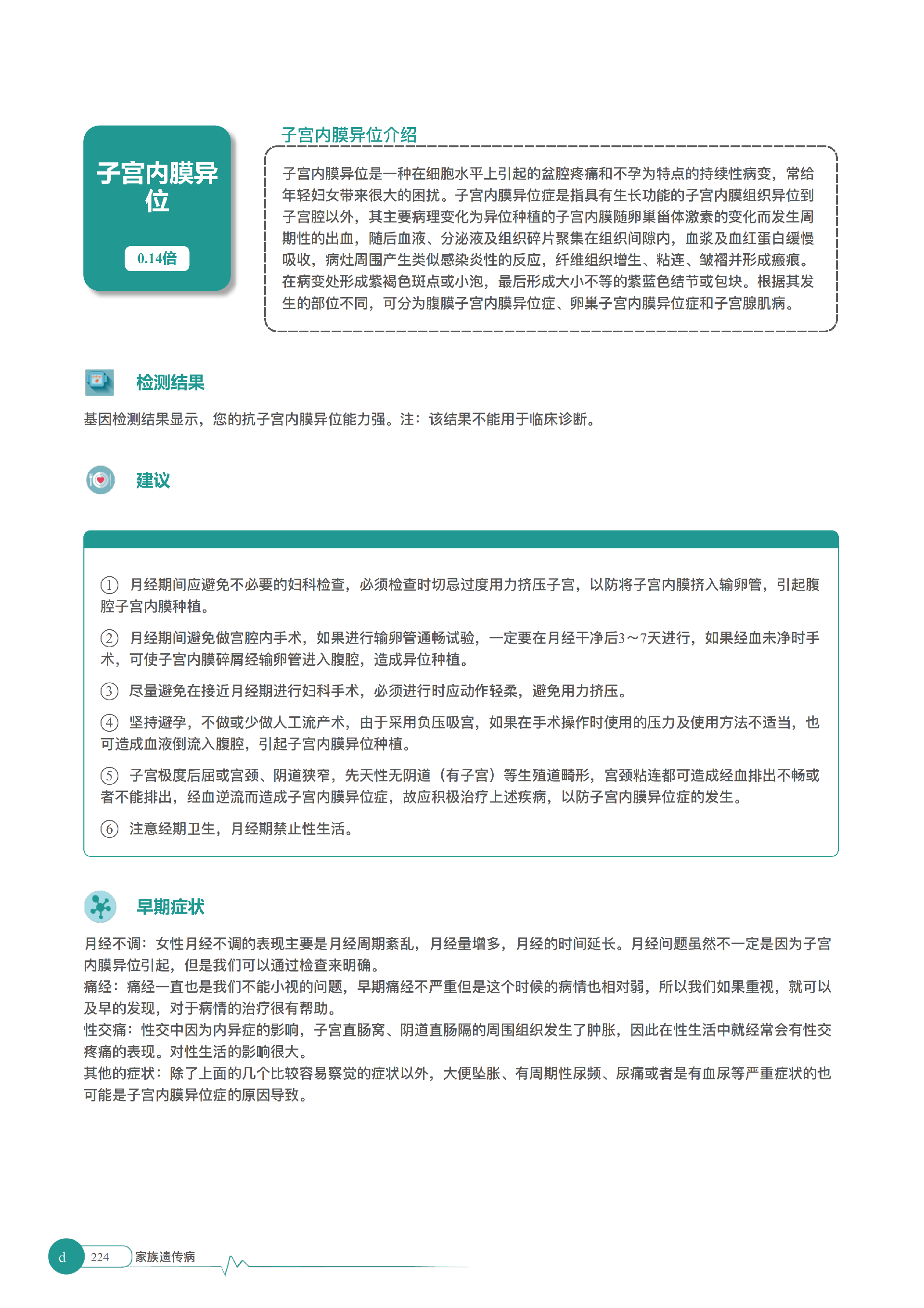 子宫内膜异位

0.14倍

子宫内膜异位介绍

子宫内膜异位是一种在细胞水平上引起的盆腔疼痛和不孕为特点的持续性病变，常给年轻妇女带来很大的困扰。子宫内膜异位症是指具有生长功能的子宫内膜组织异位到子宫腔以外，其主要病理变化为异位种植的子宫内膜随卵巢甾体激素的变化而发生周期性的出血，随后血液、分泌液及组织碎片聚集在组织间隙内，血浆及血红蛋白缓慢吸收，病灶周围产生类似感染炎性的反应，纤维组织增生、粘连、皱褶并形成瘢痕。在病变处形成紫褐色斑点或小泡，最后形成大小不等的紫蓝色结节或包块。根据其发生的部位不同，可分为腹膜子宫内膜异位症、卵巢子宫内膜异位症和子宫腺肌病。

检测结果

基因检测结果显示，您的抗子宫内膜异位能力强。注：该结果不能用于临床诊断。

建议

① 月经期间应避免不必要的妇科检查，必须检查时切忌过度用力挤压子宫，以防将子宫内膜挤入输卵管，引起腹腔子宫内膜种植。

② 月经期间避免做宫腔内手术，如果进行输卵管通畅试验，一定要在月经干净后3～7天进行，如果经血未净时手术，可使子宫内膜碎屑经输卵管进入腹腔，造成异位种植。

③ 尽量避免在接近月经期进行妇科手术，必须进行时应动作轻柔，避免用力挤压。

④ 坚持避孕，不做或少做人工流产术，由于采用负压吸宫，如果在手术操作时使用的压力及使用方法不适当，也可造成血液倒流入腹腔，引起子宫内膜异位种植。

⑤ 子宫极度后屈或宫颈、阴道狭窄，先天性无阴道（有子宫）等生殖道畸形，宫颈粘连都可造成经血排出不畅或者不能排出，经血逆流而造成子宫内膜异位症，故应积极治疗上述疾病，以防子宫内膜异位症的发生。

⑥ 注意经期卫生，月经期禁止性生活。

早期症状

月经不调：女性月经不调的表现主要是月经周期紊乱，月经量增多，月经的时间延长。月经问题虽然不一定是因为子宫内膜异位引起，但是我们可以通过检查来明确。
痛经：痛经一直也是我们不能小视的问题，早期痛经不严重但是这个时候的病情也相对弱，所以我们如果重视，就可以及早的发现，对于病情的治疗很有帮助。
性交痛：性交中因为内异症的影响，子宫直肠窝、阴道直肠隔的周围组织发生了肿胀，因此在性生活中就经常会有性交疼痛的表现。对性生活的影响很大。
其他的症状：除了上面的几个比较容易察觉的症状以外，大便坠胀、有周期性尿频、尿痛或者是有血尿等严重症状的也可能是子宫内膜异位症的原因导致。

d 224 家族遗传病